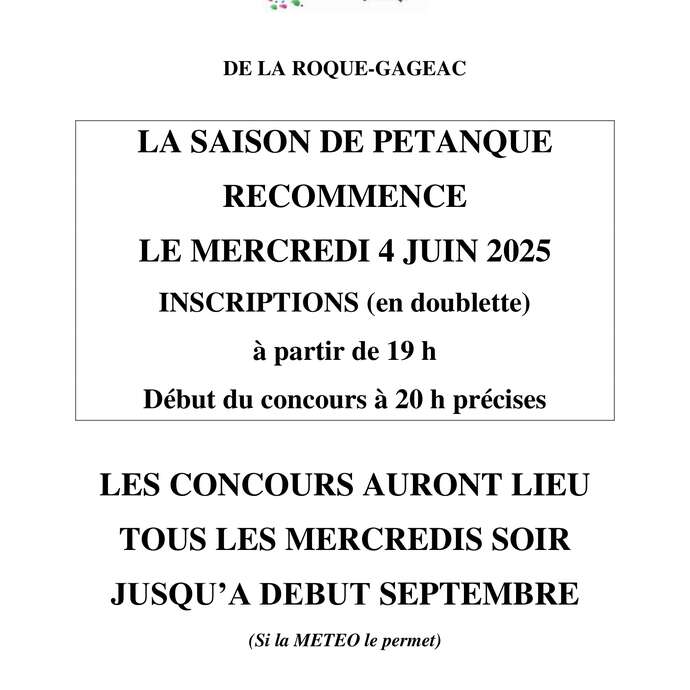 DE LA ROQUE-GAGEAC

LA SAISON DE PETANQUE RECOMMENCE
LE MERCREDI 4 JUIN 2025
INSCRIPTIONS (en doublette)
à partir de 19 h
Début du concours à 20 h précises

LES CONCOURS AURONT LIEU TOUS LES MERCREDIS SOIR JUSQU'A DEBUT SEPTEMBRE

(Si la METEO le permet)